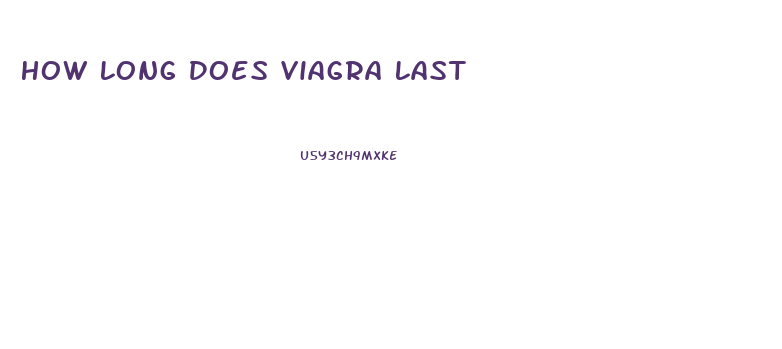 HOW LONG DOES VIAGRA LAST

U5Y3CH9MXKE